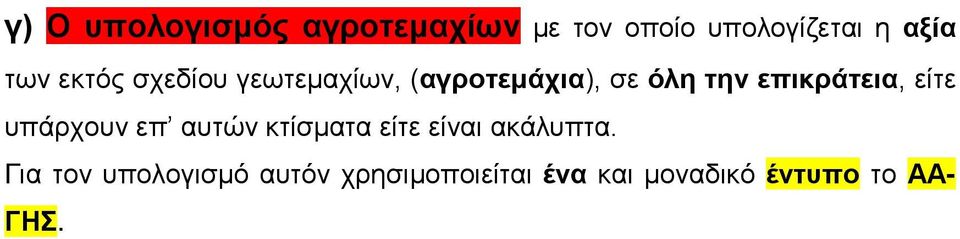 γ) Ο υπολογισμός αγροτεμαχίων με τον οποίο υπολογίζεται η αξία των εκτός σχεδίου γεωτεμαχίων, (αγροτεμάχια), σε όλη την επικράτεια, είτε υπάρχουν επ' αυτών κτίσματα είτε είναι ακάλυπτα.

Για τον υπολογισμό αυτόν χρησιμοποιείται ένα και μοναδικό έντυπο το ΑΑ-ΓΗΣ.